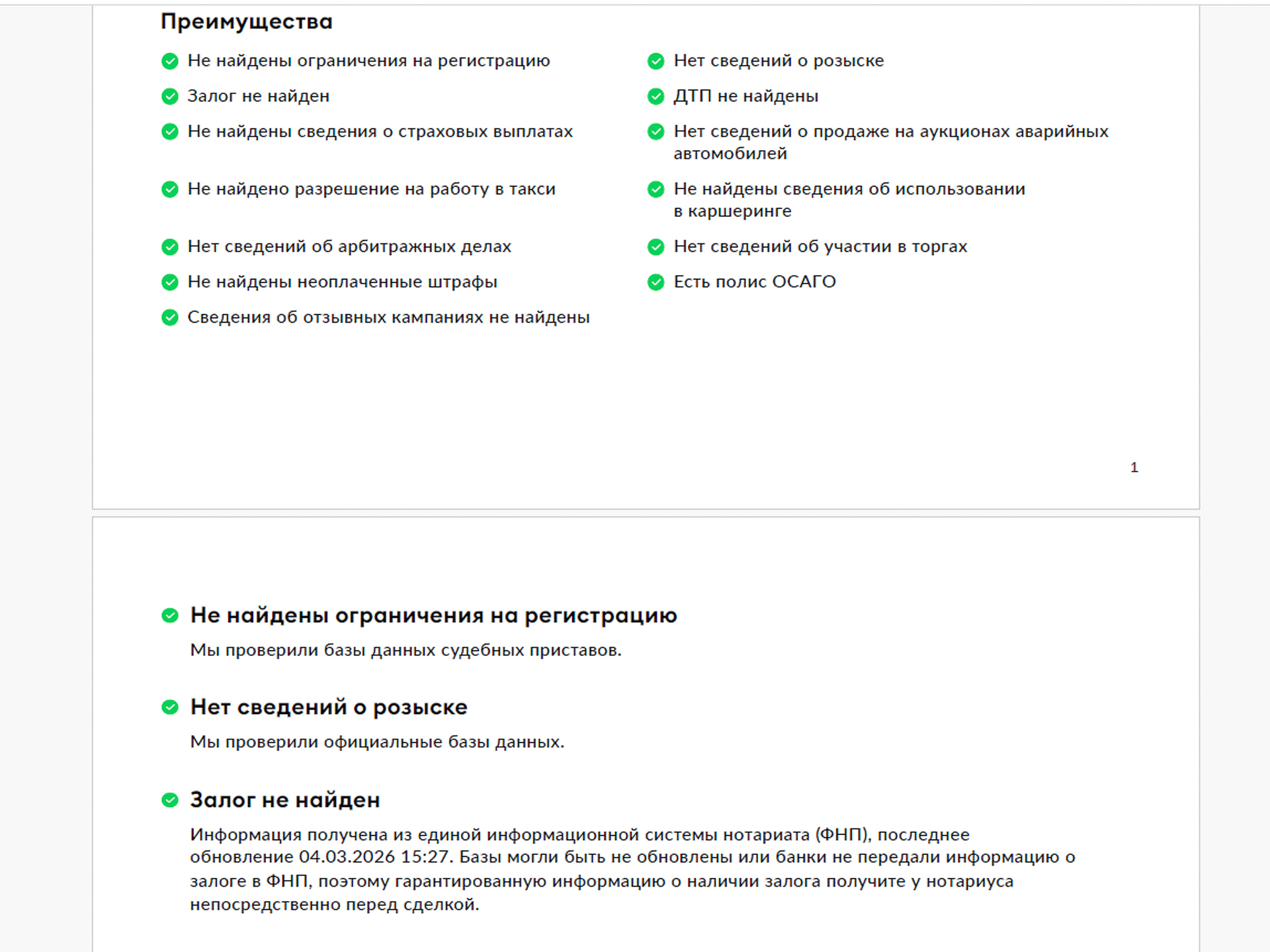 Преимущества

Не найдены ограничения на регистрацию

Залог не найден

Не найдены сведения о страховых выплатах

Не найдено разрешение на работу в такси

Нет сведений об арбитражных делах

Не найдены неоплаченные штрафы

Сведения об отзывных кампаниях не найдены

Нет сведений о розыске

ДТП не найдены

Нет сведений о продаже на аукционах аварийных автомобилей

Не найдены сведения об использовании в каршеринге

Нет сведений об участии в торгах

Есть полис ОСАГО

1

Не найдены ограничения на регистрацию

Мы проверили базы данных судебных приставов.

Нет сведений о розыске

Мы проверили официальные базы данных.

Залог не найден

Информация получена из единой информационной системы нотариата (ФНП), последнее обновление 04.03.2026 15:27. Базы могли быть не обновлены или банки не передали информацию о залоге в ФНП, поэтому гарантированную информацию о наличии залога получите у нотариуса непосредственно перед сделкой.